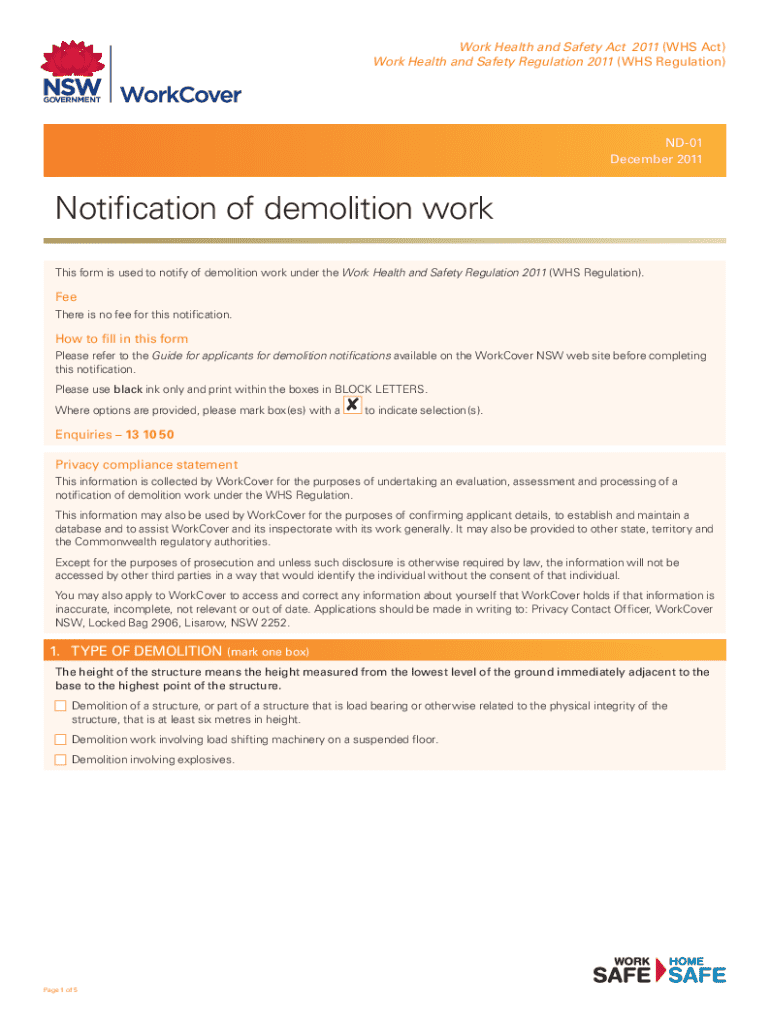 NSW GOVERNMENT WorkCover

Work Health and Safety Act 2011 (WHS Act)
Work Health and Safety Regulation 2011 (WHS Regulation)

ND-01
December 2011

Notification of demolition work

This form is used to notify of demolition work under the Work Health and Safety Regulation 2011 (WHS Regulation).

Fee

There is no fee for this notification.

How to fill in this form

Please refer to the Guide for applicants for demolition notifications available on the WorkCover NSW web site before completing this notification.

Please use black ink only and print within the boxes in BLOCK LETTERS.

Where options are provided, please mark box(es) with a ✘ to indicate selection(s).

Enquiries – 13 10 50

Privacy compliance statement

This information is collected by WorkCover for the purposes of undertaking an evaluation, assessment and processing of a notification of demolition work under the WHS Regulation.

This information may also be used by WorkCover for the purposes of confirming applicant details, to establish and maintain a database and to assist WorkCover and its inspectorate with its work generally. It may also be provided to other state, territory and the Commonwealth regulatory authorities.

Except for the purposes of prosecution and unless such disclosure is otherwise required by law, the information will not be accessed by other third parties in a way that would identify the individual without the consent of that individual.

You may also apply to WorkCover to access and correct any information about yourself that WorkCover holds if that information is inaccurate, incomplete, not relevant or out of date. Applications should be made in writing to: Privacy Contact Officer, WorkCover NSW, Locked Bag 2906, Lisarow, NSW 2252.

1. TYPE OF DEMOLITION (mark one box)

The height of the structure means the height measured from the lowest level of the ground immediately adjacent to the base to the highest point of the structure.

☐ Demolition of a structure, or part of a structure that is load bearing or otherwise related to the physical integrity of the structure, that is at least six metres in height.

☐ Demolition work involving load shifting machinery on a suspended floor.

☐ Demolition involving explosives.

Page 1 of 5

WORK SAFE HOME SAFE